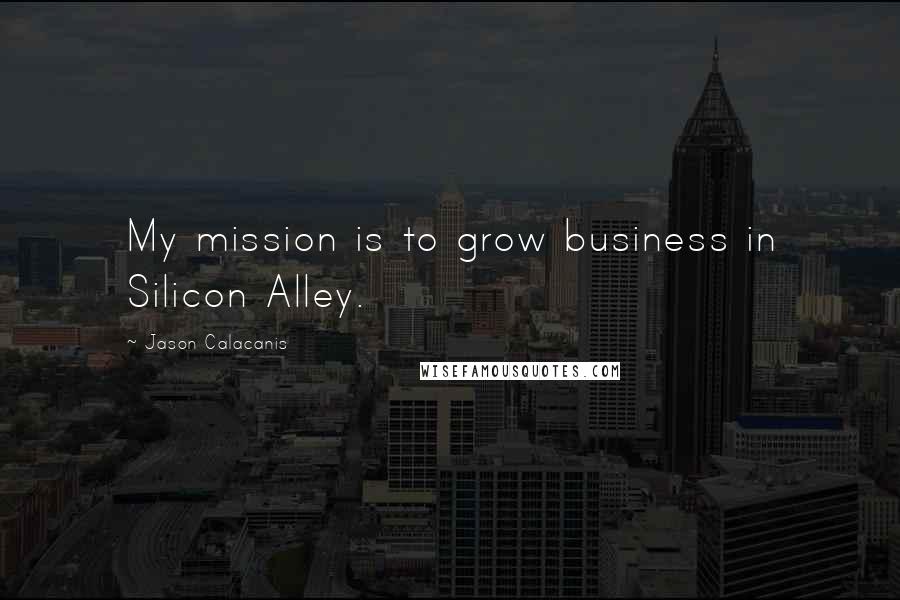 My mission is to grow business in Silicon Alley.

~ Jason Calacanis

WISEFAMOUSQUOTES.COM